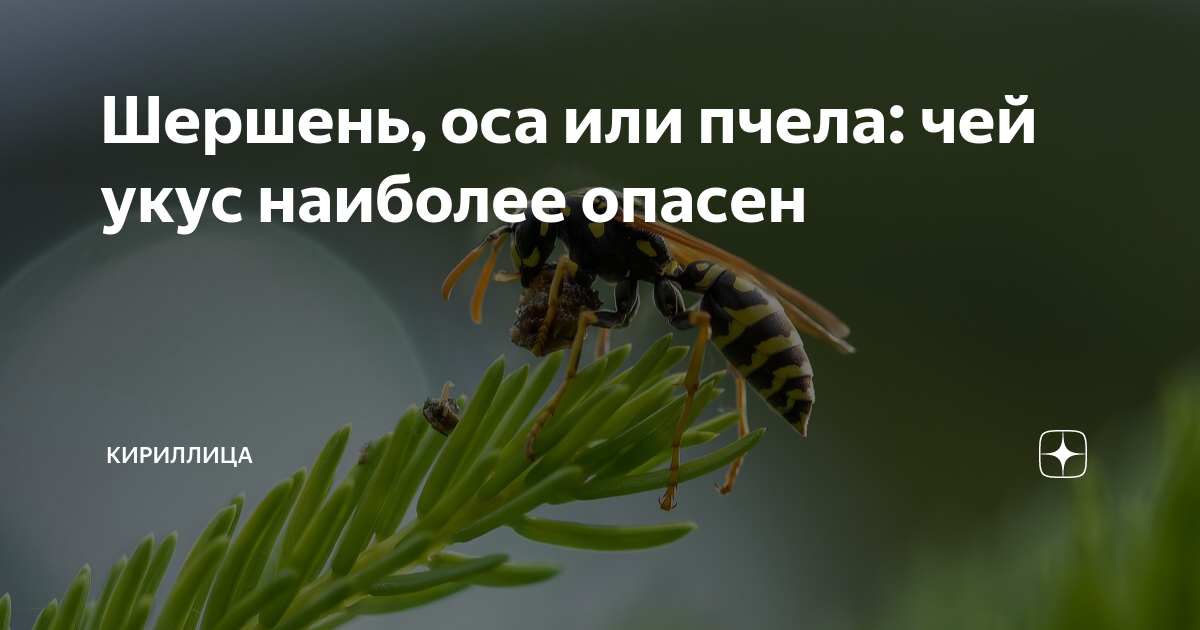 Шершень, оса или пчела: чей укус наиболее опасен

КИРИЛЛИЦА